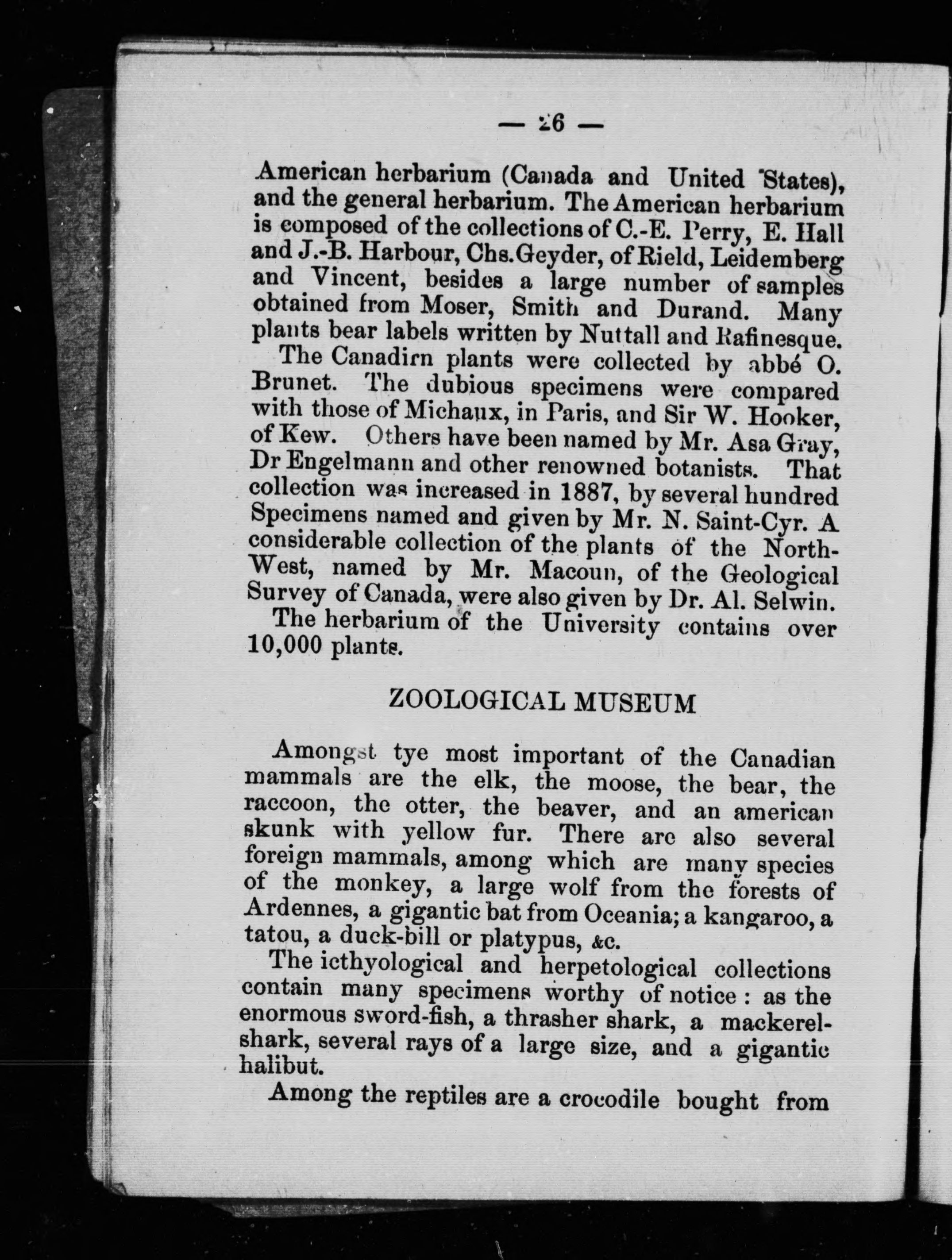 — 26 —

American herbarium (Canada and United States), and the general herbarium. The American herbarium is composed of the collections of C.-E. Perry, E. Hall and J.-B. Harbour, Chs.Geyder, of Rield, Leidemberg and Vincent, besides a large number of samples obtained from Moser, Smith and Durand. Many plants bear labels written by Nuttall and Rafinesque.

The Canadirn plants were collected by abbé O. Brunet. The dubious specimens were compared with those of Michaux, in Paris, and Sir W. Hooker, of Kew. Others have been named by Mr. Asa Gray, Dr Engelmann and other renowned botanists. That collection was increased in 1887, by several hundred Specimens named and given by Mr. N. Saint-Cyr. A considerable collection of the plants of the North-West, named by Mr. Macoun, of the Geological Survey of Canada, were also given by Dr. Al. Selwin.

The herbarium of the University contains over 10,000 plants.

ZOOLOGICAL MUSEUM

Amongst tye most important of the Canadian mammals are the elk, the moose, the bear, the raccoon, the otter, the beaver, and an american skunk with yellow fur. There are also several foreign mammals, among which are many species of the monkey, a large wolf from the forests of Ardennes, a gigantic bat from Oceania; a kangaroo, a tatou, a duck-bill or platypus, &c.

The icthyological and herpetological collections contain many specimens worthy of notice : as the enormous sword-fish, a thrasher shark, a mackerel-shark, several rays of a large size, and a gigantic halibut.

Among the reptiles are a crocodile bought from